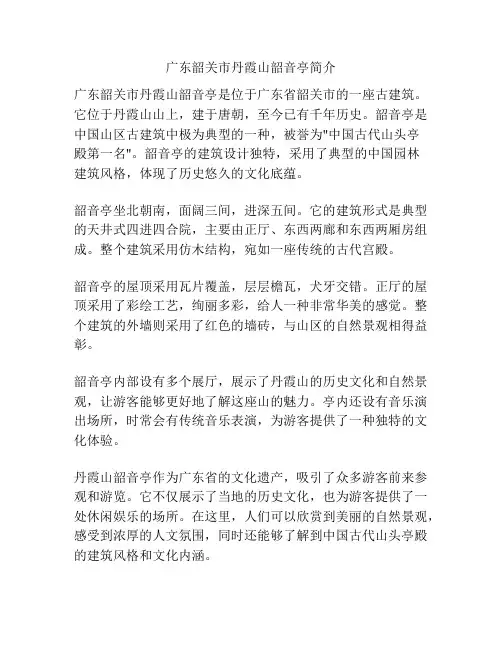 广东韶关市丹霞山韶音亭简介

广东韶关市丹霞山韶音亭是位于广东省韶关市的一座古建筑。它位于丹霞山山上，建于唐朝，至今已有千年历史。韶音亭是中国山区古建筑中极为典型的一种，被誉为"中国古代山头亭殿第一名"。韶音亭的建筑设计独特，采用了典型的中国园林建筑风格，体现了历史悠久的文化底蕴。

韶音亭坐北朝南，面阔三间，进深五间。它的建筑形式是典型的天井式四进四合院，主要由正厅、东西两廊和东西两厢房组成。整个建筑采用仿木结构，宛如一座传统的古代宫殿。

韶音亭的屋顶采用瓦片覆盖，层层檐瓦，犬牙交错。正厅的屋顶采用了彩绘工艺，绚丽多彩，给人一种非常华美的感觉。整个建筑的外墙则采用了红色的墙砖，与山区的自然景观相得益彰。

韶音亭内部设有多个展厅，展示了丹霞山的历史文化和自然景观，让游客能够更好地了解这座山的魅力。亭内还设有音乐演出场所，时常会有传统音乐表演，为游客提供了一种独特的文化体验。

丹霞山韶音亭作为广东省的文化遗产，吸引了众多游客前来参观和游览。它不仅展示了当地的历史文化，也为游客提供了一处休闲娱乐的场所。在这里，人们可以欣赏到美丽的自然景观，感受到浓厚的人文氛围，同时还能够了解到中国古代山头亭殿的建筑风格和文化内涵。